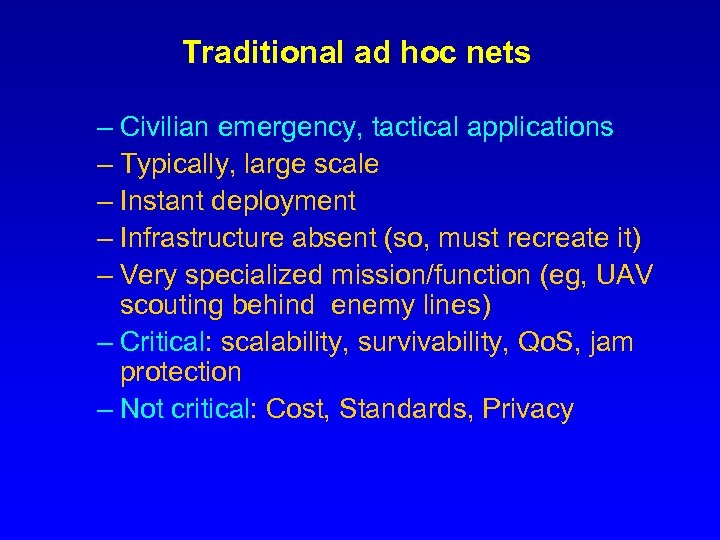 Traditional ad hoc nets

– Civilian emergency, tactical applications
– Typically, large scale
– Instant deployment
– Infrastructure absent (so, must recreate it)
– Very specialized mission/function (eg, UAV scouting behind enemy lines)
– Critical: scalability, survivability, QoS, jam protection
– Not critical: Cost, Standards, Privacy